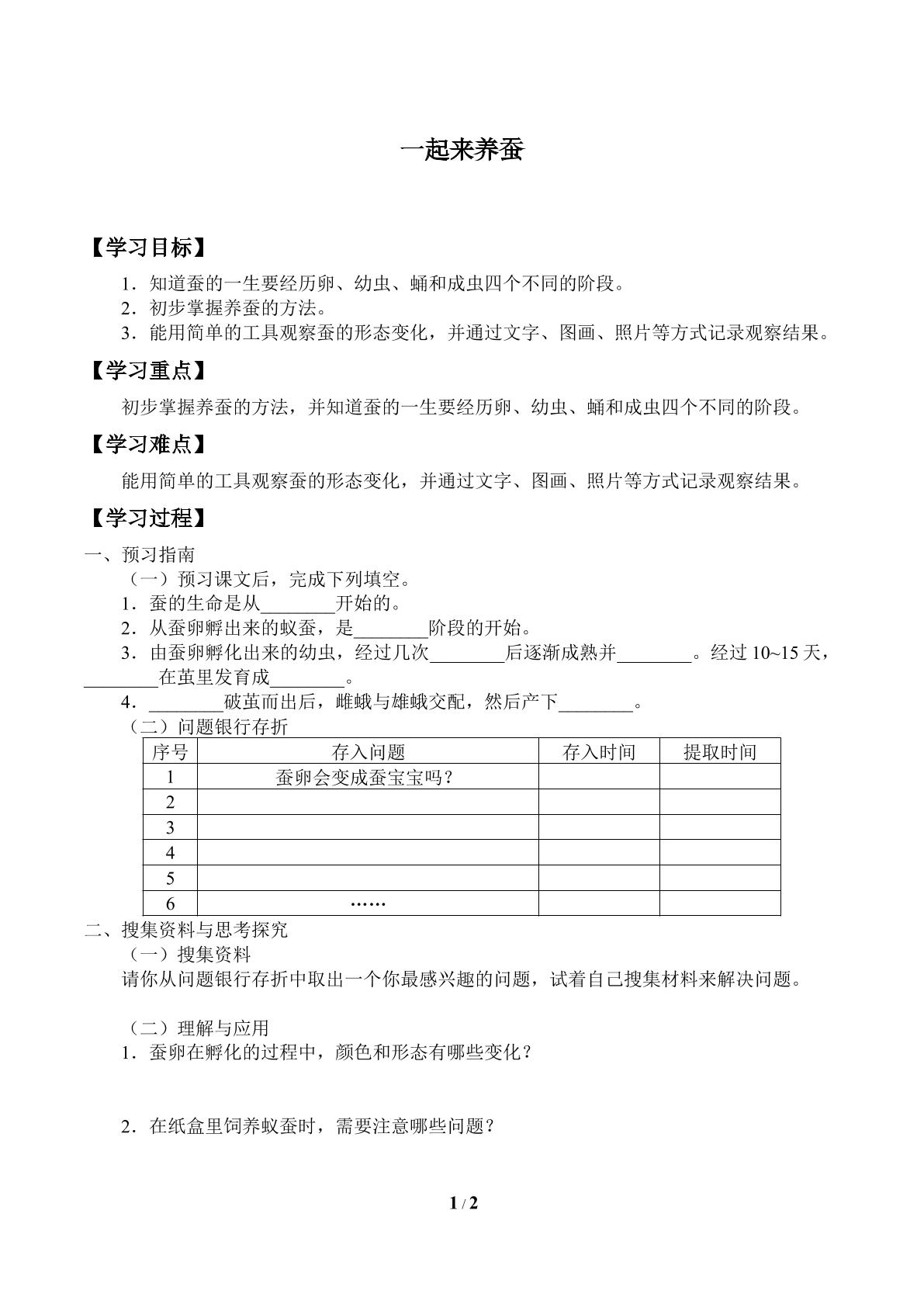 一起来养蚕

【学习目标】

1．知道蚕的一生要经历卵、幼虫、蛹和成虫四个不同的阶段。
2．初步掌握养蚕的方法。
3．能用简单的工具观察蚕的形态变化，并通过文字、图画、照片等方式记录观察结果。

【学习重点】

初步掌握养蚕的方法，并知道蚕的一生要经历卵、幼虫、蛹和成虫四个不同的阶段。

【学习难点】

能用简单的工具观察蚕的形态变化，并通过文字、图画、照片等方式记录观察结果。

【学习过程】

一、预习指南
（一）预习课文后，完成下列填空。
1．蚕的生命是从________开始的。
2．从蚕卵孵出来的蚁蚕，是________阶段的开始。
3．由蚕卵孵化出来的幼虫，经过几次________后逐渐成熟并________。经过 10~15 天，________在茧里发育成________。
4．________破茧而出后，雌蛾与雄蛾交配，然后产下________。
（二）问题银行存折

| 序号 | 存入问题 | 存入时间 | 提取时间 |
|---|---|---|---|
| 1 | 蚕卵会变成蚕宝宝吗？ | | |
| 2 | | | |
| 3 | | | |
| 4 | | | |
| 5 | | | |
| 6 | …… | | |

二、搜集资料与思考探究
（一）搜集资料
请你从问题银行存折中取出一个你最感兴趣的问题，试着自己搜集材料来解决问题。

（二）理解与应用
1．蚕卵在孵化的过程中，颜色和形态有哪些变化？

2．在纸盒里饲养蚁蚕时，需要注意哪些问题？

1 / 2